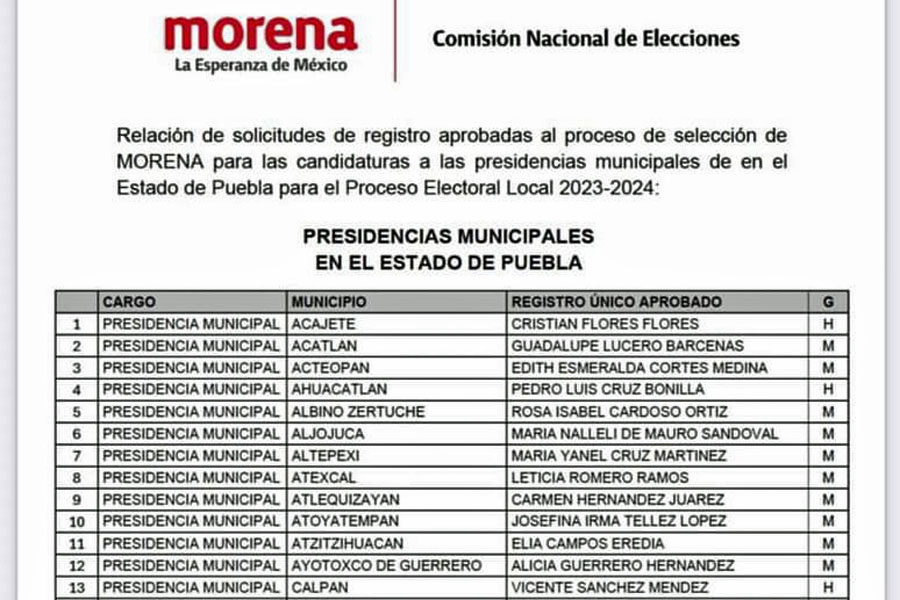 morena
La Esperanza de México

Comisión Nacional de Elecciones

Relación de solicitudes de registro aprobadas al proceso de selección de MORENA para las candidaturas a las presidencias municipales de en el Estado de Puebla para el Proceso Electoral Local 2023-2024:

PRESIDENCIAS MUNICIPALES
EN EL ESTADO DE PUEBLA

| | CARGO | MUNICIPIO | REGISTRO ÚNICO APROBADO | G |
|---|---|---|---|---|
| 1 | PRESIDENCIA MUNICIPAL | ACAJETE | CRISTIAN FLORES FLORES | H |
| 2 | PRESIDENCIA MUNICIPAL | ACATLAN | GUADALUPE LUCERO BARCENAS | M |
| 3 | PRESIDENCIA MUNICIPAL | ACTEOPAN | EDITH ESMERALDA CORTES MEDINA | M |
| 4 | PRESIDENCIA MUNICIPAL | AHUACATLAN | PEDRO LUIS CRUZ BONILLA | H |
| 5 | PRESIDENCIA MUNICIPAL | ALBINO ZERTUCHE | ROSA ISABEL CARDOSO ORTIZ | M |
| 6 | PRESIDENCIA MUNICIPAL | ALJOJUCA | MARIA NALLELI DE MAURO SANDOVAL | M |
| 7 | PRESIDENCIA MUNICIPAL | ALTEPEXI | MARIA YANEL CRUZ MARTINEZ | M |
| 8 | PRESIDENCIA MUNICIPAL | ATEXCAL | LETICIA ROMERO RAMOS | M |
| 9 | PRESIDENCIA MUNICIPAL | ATLEQUIZAYAN | CARMEN HERNANDEZ JUAREZ | M |
| 10 | PRESIDENCIA MUNICIPAL | ATOYATEMPAN | JOSEFINA IRMA TELLEZ LOPEZ | M |
| 11 | PRESIDENCIA MUNICIPAL | ATZITZIHUACAN | ELIA CAMPOS EREDIA | M |
| 12 | PRESIDENCIA MUNICIPAL | AYOTOXCO DE GUERRERO | ALICIA GUERRERO HERNANDEZ | M |
| 13 | PRESIDENCIA MUNICIPAL | CALPAN | VICENTE SANCHEZ MENDEZ | H |